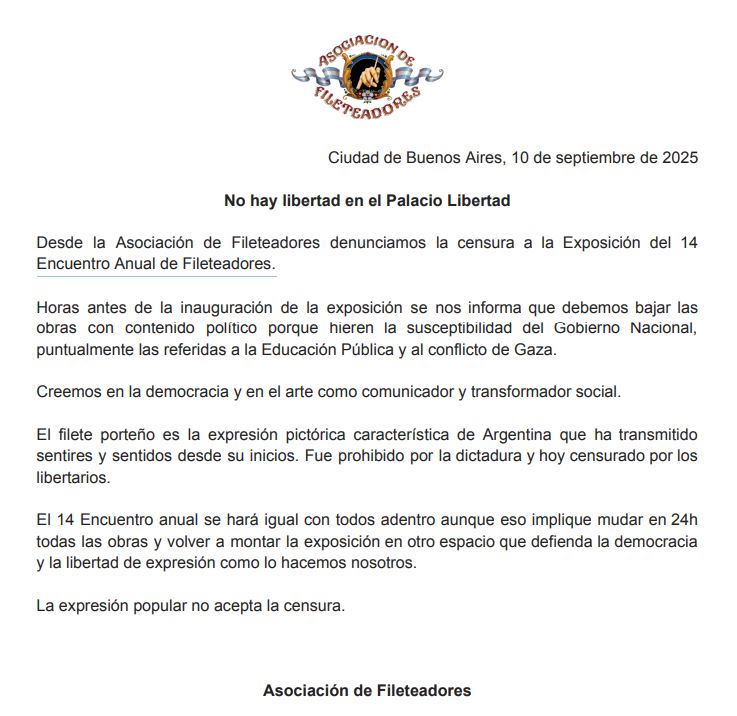 ASOCIACION DE FILETEADORES

Ciudad de Buenos Aires, 10 de septiembre de 2025

No hay libertad en el Palacio Libertad

Desde la Asociación de Fileteadores denunciamos la censura a la Exposición del 14 Encuentro Anual de Fileteadores.

Horas antes de la inauguración de la exposición se nos informa que debemos bajar las obras con contenido político porque hieren la susceptibilidad del Gobierno Nacional, puntualmente las referidas a la Educación Pública y al conflicto de Gaza.

Creemos en la democracia y en el arte como comunicador y transformador social.

El filete porteño es la expresión pictórica característica de Argentina que ha transmitido sentires y sentidos desde su inicios. Fue prohibido por la dictadura y hoy censurado por los libertarios.

El 14 Encuentro anual se hará igual con todos adentro aunque eso implique mudar en 24h todas las obras y volver a montar la exposición en otro espacio que defienda la democracia y la libertad de expresión como lo hacemos nosotros.

La expresión popular no acepta la censura.

Asociación de Fileteadores